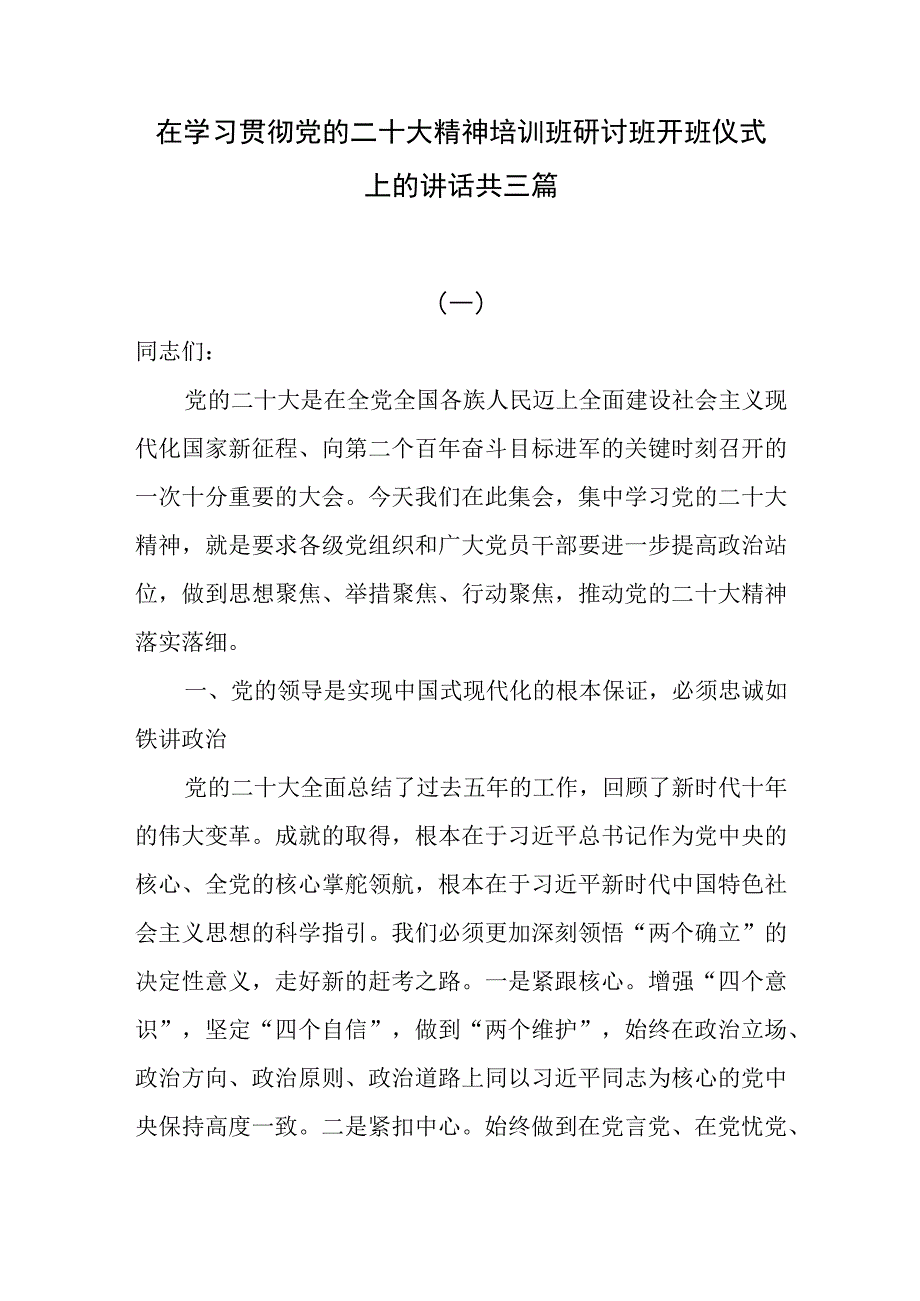 在学习贯彻党的二十大精神培训班研讨班开班仪式上的讲话共三篇

（一）

同志们：

党的二十大是在全党全国各族人民迈上全面建设社会主义现代化国家新征程、向第二个百年奋斗目标进军的关键时刻召开的一次十分重要的大会。今天我们在此集会，集中学习党的二十大精神，就是要求各级党组织和广大党员干部要进一步提高政治站位，做到思想聚焦、举措聚焦、行动聚焦，推动党的二十大精神落实落细。

一、党的领导是实现中国式现代化的根本保证，必须忠诚如铁讲政治

党的二十大全面总结了过去五年的工作，回顾了新时代十年的伟大变革。成就的取得，根本在于习近平总书记作为党中央的核心、全党的核心掌舵领航，根本在于习近平新时代中国特色社会主义思想的科学指引。我们必须更加深刻领悟“两个确立”的决定性意义，走好新的赶考之路。一是紧跟核心。增强“四个意识”，坚定“四个自信”，做到“两个维护”，始终在政治立场、政治方向、政治原则、政治道路上同以习近平同志为核心的党中央保持高度一致。二是紧扣中心。始终做到在党言党、在党忧党、